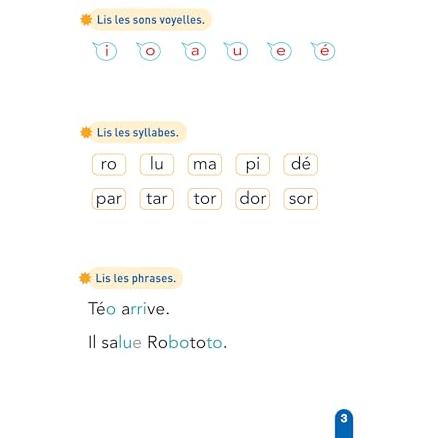 Lis les sons voyelles.

i o a u e é

Lis les syllabes.

ro lu ma pi dé

par tar tor dor sor

Lis les phrases.

Téo arrive.

Il salue Robototo.

3